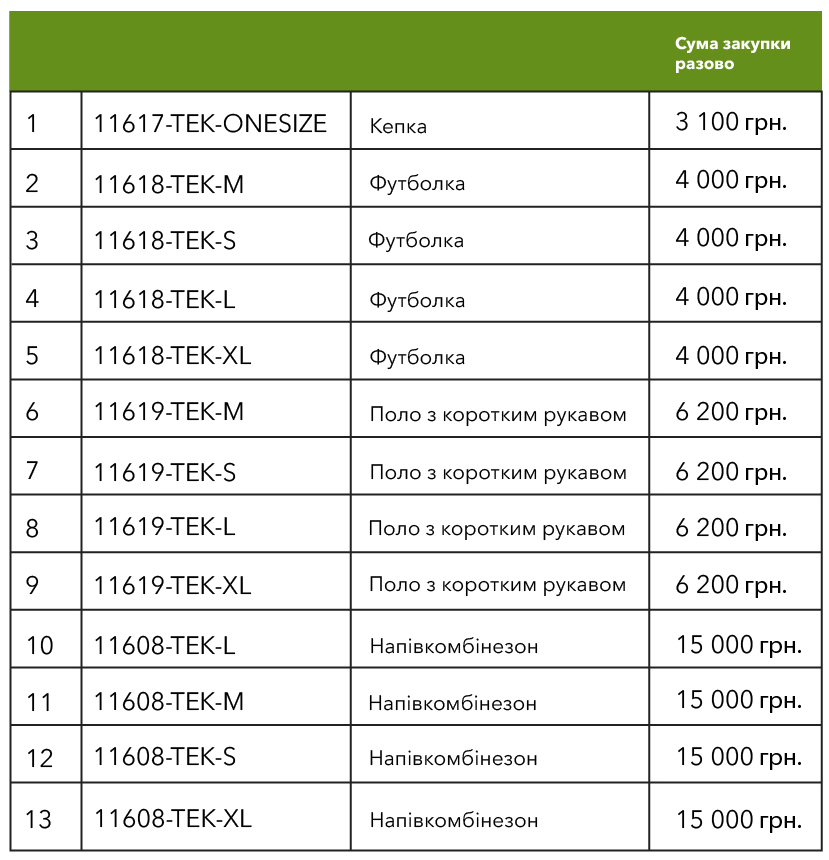 |  |  |  | Сума закупки разово |
|---|---|---|---|
| 1 | 11617-TEK-ONESIZE | Кепка | 3 100 грн. |
| 2 | 11618-TEK-M | Футболка | 4 000 грн. |
| 3 | 11618-TEK-S | Футболка | 4 000 грн. |
| 4 | 11618-TEK-L | Футболка | 4 000 грн. |
| 5 | 11618-TEK-XL | Футболка | 4 000 грн. |
| 6 | 11619-TEK-M | Поло з коротким рукавом | 6 200 грн. |
| 7 | 11619-TEK-S | Поло з коротким рукавом | 6 200 грн. |
| 8 | 11619-TEK-L | Поло з коротким рукавом | 6 200 грн. |
| 9 | 11619-TEK-XL | Поло з коротким рукавом | 6 200 грн. |
| 10 | 11608-TEK-L | Напівкомбінезон | 15 000 грн. |
| 11 | 11608-TEK-M | Напівкомбінезон | 15 000 грн. |
| 12 | 11608-TEK-S | Напівкомбінезон | 15 000 грн. |
| 13 | 11608-TEK-XL | Напівкомбінезон | 15 000 грн. |